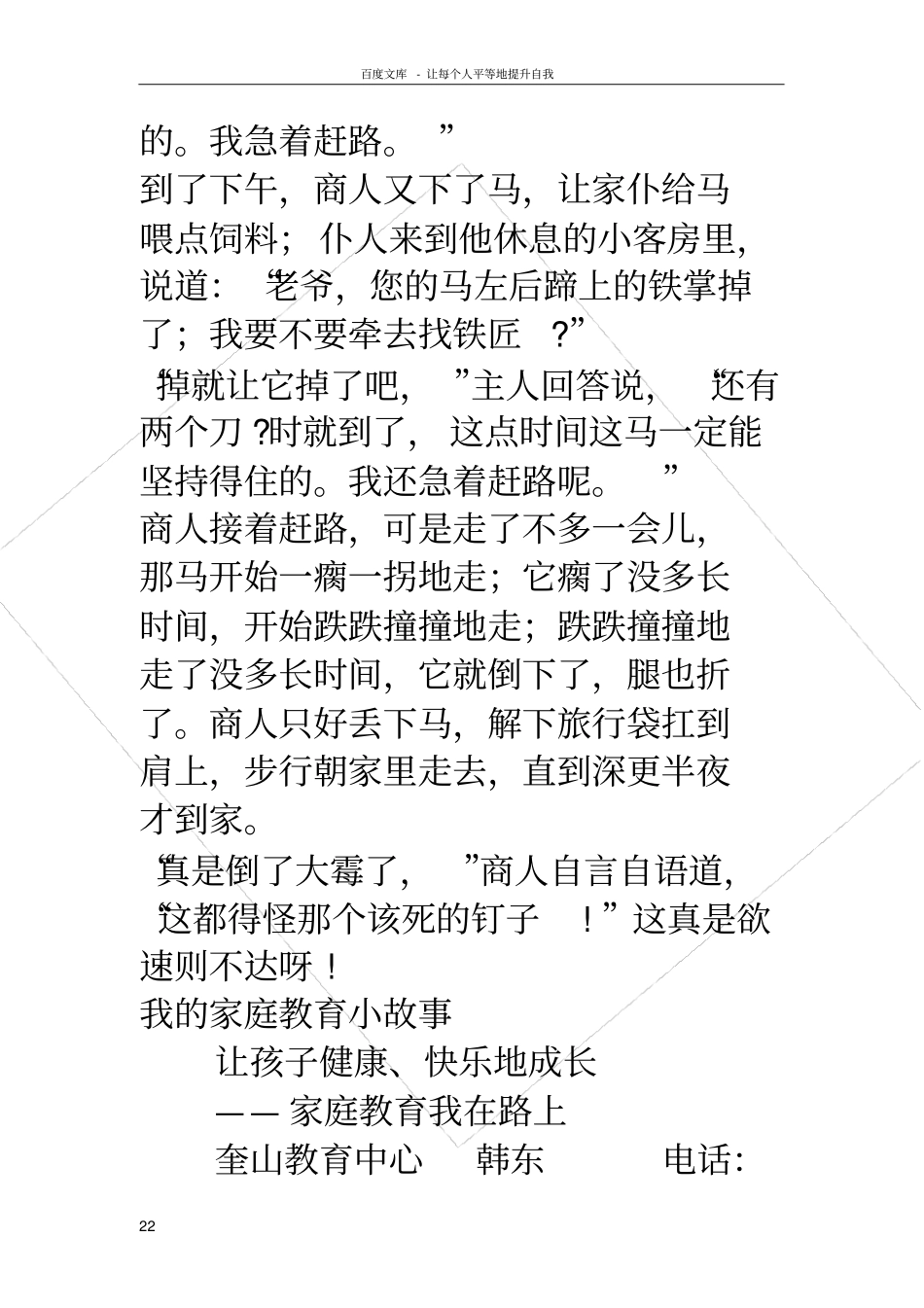 百度文库 - 让每个人平等地提升自我

的。我急着赶路。”

到了下午，商人又下了马，让家仆给马喂点饲料；仆人来到他休息的小客房里，说道：“老爷，您的马左后蹄上的铁掌掉了；我要不要牵去找铁匠？”

“掉就让它掉了吧，”主人回答说，“还有两个刀?时就到了，这点时间这马一定能坚持得住的。我还急着赶路呢。”

商人接着赶路，可是走了不多一会儿，那马开始一瘸一拐地走；它瘸了没多长时间，开始跌跌撞撞地走；跌跌撞撞地走了没多长时间，它就倒下了，腿也折了。商人只好丢下马，解下旅行袋扛到肩上，步行朝家里走去，直到深更半夜才到家。

“真是倒了大霉了，”商人自言自语道，“这都得怪那个该死的钉子！”这真是欲速则不达呀！

我的家庭教育小故事

让孩子健康、快乐地成长

——家庭教育我在路上

奎山教育中心 韩东 电话:

22